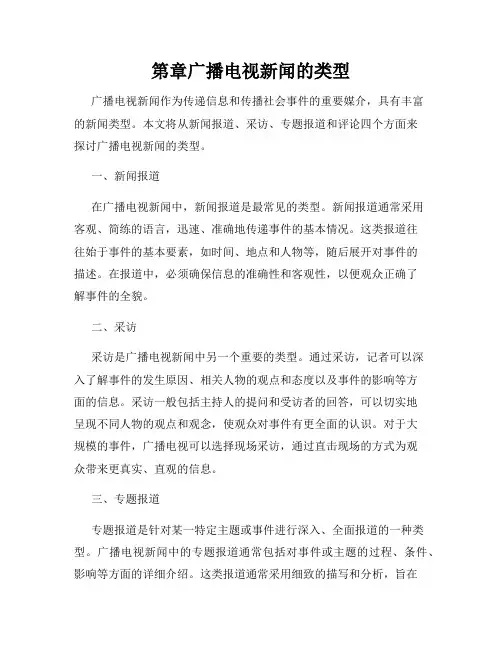 第章广播电视新闻的类型

广播电视新闻作为传递信息和传播社会事件的重要媒介，具有丰富的新闻类型。本文将从新闻报道、采访、专题报道和评论四个方面来探讨广播电视新闻的类型。

一、新闻报道

在广播电视新闻中，新闻报道是最常见的类型。新闻报道通常采用客观、简练的语言，迅速、准确地传递事件的基本情况。这类报道往往始于事件的基本要素，如时间、地点和人物等，随后展开对事件的描述。在报道中，必须确保信息的准确性和客观性，以便观众正确了解事件的全貌。

二、采访

采访是广播电视新闻中另一个重要的类型。通过采访，记者可以深入了解事件的发生原因、相关人物的观点和态度以及事件的影响等方面的信息。采访一般包括主持人的提问和受访者的回答，可以切实地呈现不同人物的观点和观念，使观众对事件有更全面的认识。对于大规模的事件，广播电视可以选择现场采访，通过直击现场的方式为观众带来更真实、直观的信息。

三、专题报道

专题报道是针对某一特定主题或事件进行深入、全面报道的一种类型。广播电视新闻中的专题报道通常包括对事件或主题的过程、条件、影响等方面的详细介绍。这类报道通常采用细致的描写和分析，旨在